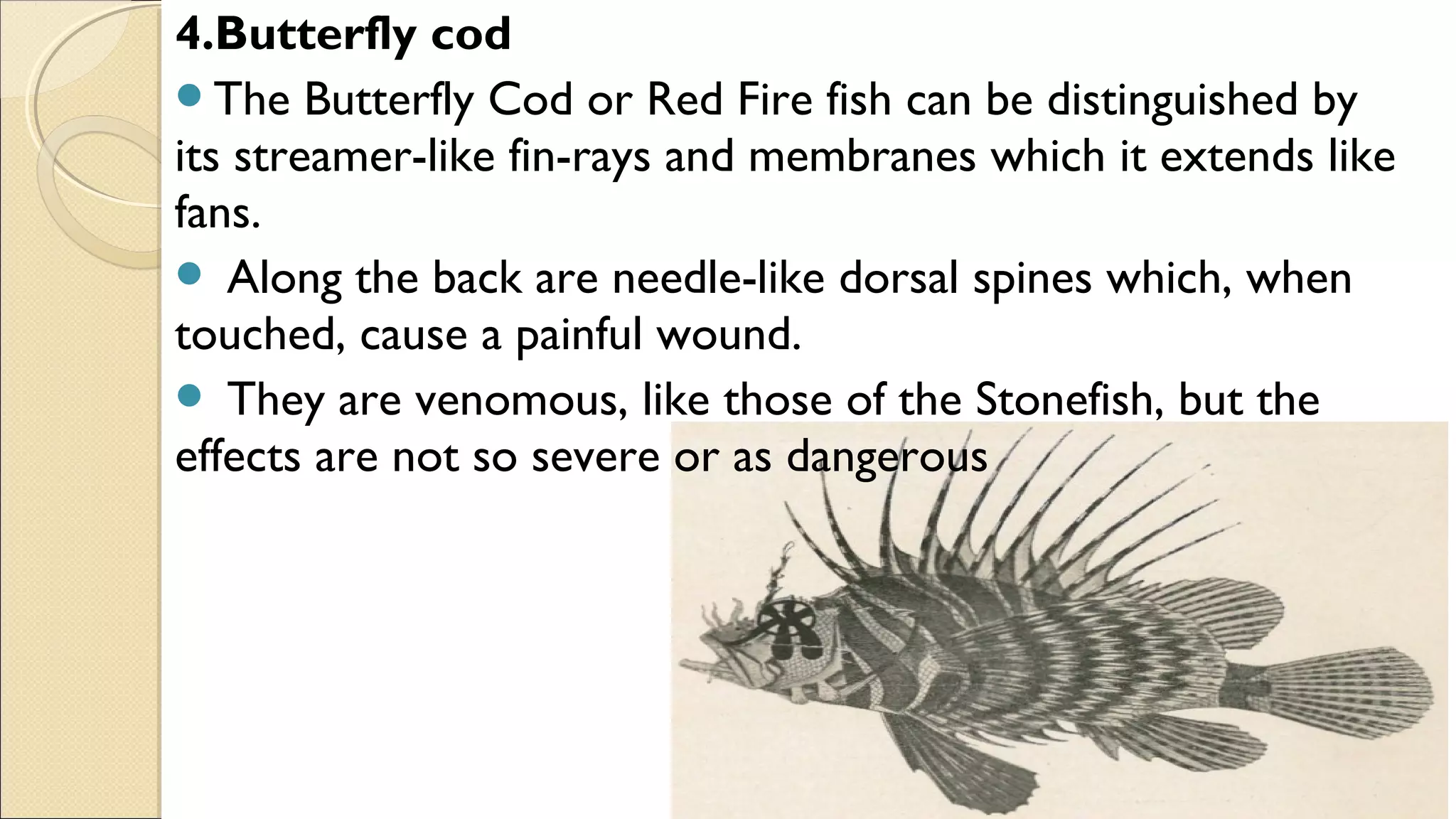 4.Butterfly cod

• The Butterfly Cod or Red Fire fish can be distinguished by its streamer-like fin-rays and membranes which it extends like fans.

• Along the back are needle-like dorsal spines which, when touched, cause a painful wound.

• They are venomous, like those of the Stonefish, but the effects are not so severe or as dangerous